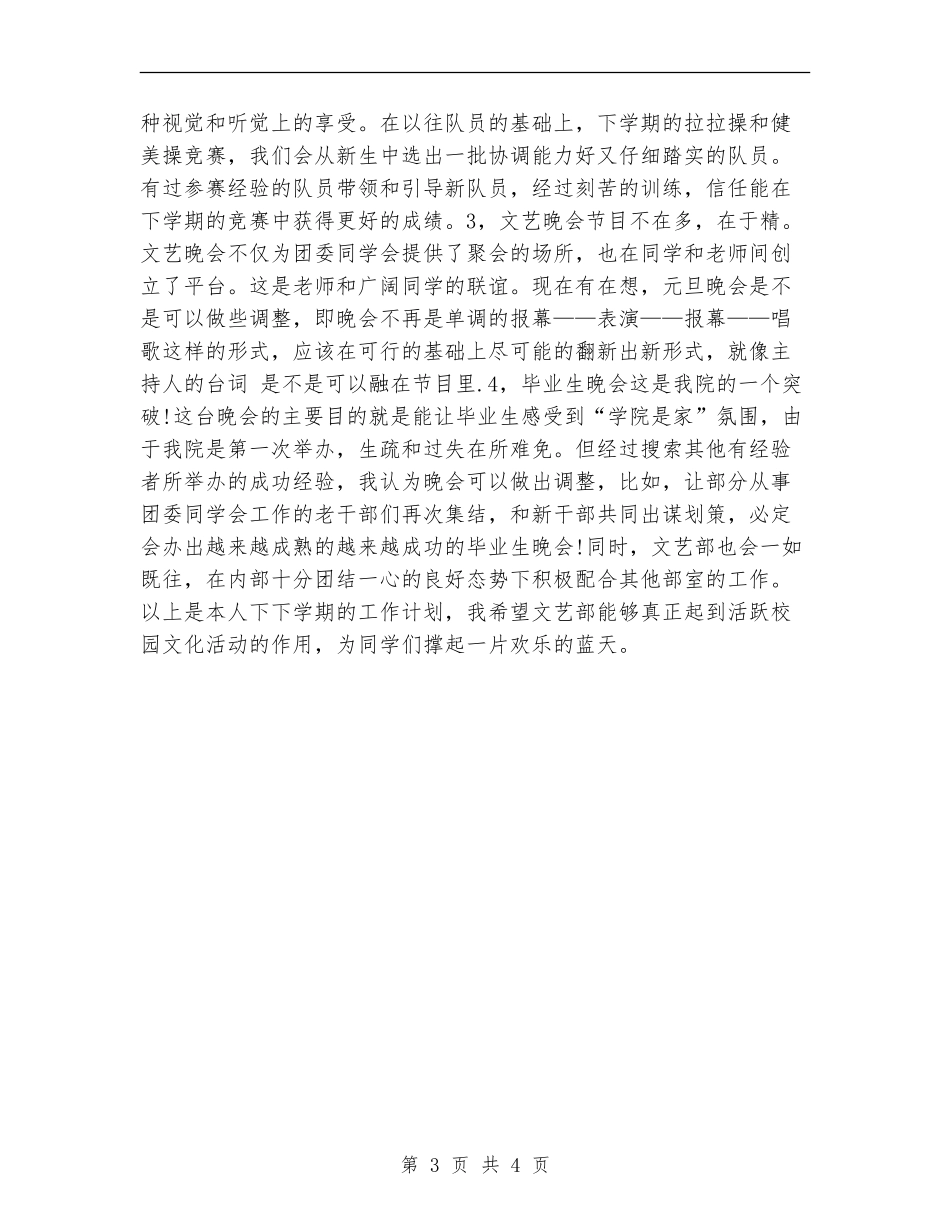 种视觉和听觉上的享受。在以往队员的基础上，下学期的拉拉操和健美操竞赛，我们会从新生中选出一批协调能力好又仔细踏实的队员。有过参赛经验的队员带领和引导新队员，经过刻苦的训练，信任能在下学期的竞赛中获得更好的成绩。3，文艺晚会节目不在多，在于精。文艺晚会不仅为团委同学会提供了聚会的场所，也在同学和老师间创立了平台。这是老师和广阔同学的联谊。现在有在想，元旦晚会是不是可以做些调整，即晚会不再是单调的报幕——表演——报幕——唱歌这样的形式，应该在可行的基础上尽可能的翻新出新形式，就像主持人的台词 是不是可以融在节目里.4，毕业生晚会这是我院的一个突破!这台晚会的主要目的就是能让毕业生感受到“学院是家”氛围，由于我院是第一次举办，生疏和过失在所难免。但经过搜索其他有经验者所举办的成功经验，我认为晚会可以做出调整，比如，让部分从事团委同学会工作的老干部们再次集结，和新干部共同出谋划策，必定会办出越来越成熟的越来越成功的毕业生晚会!同时，文艺部也会一如既往，在内部十分团结一心的良好态势下积极配合其他部室的工作。以上是本人下下学期的工作计划，我希望文艺部能够真正起到活跃校园文化活动的作用，为同学们撑起一片欢乐的蓝天。

第 3 页 共 4 页